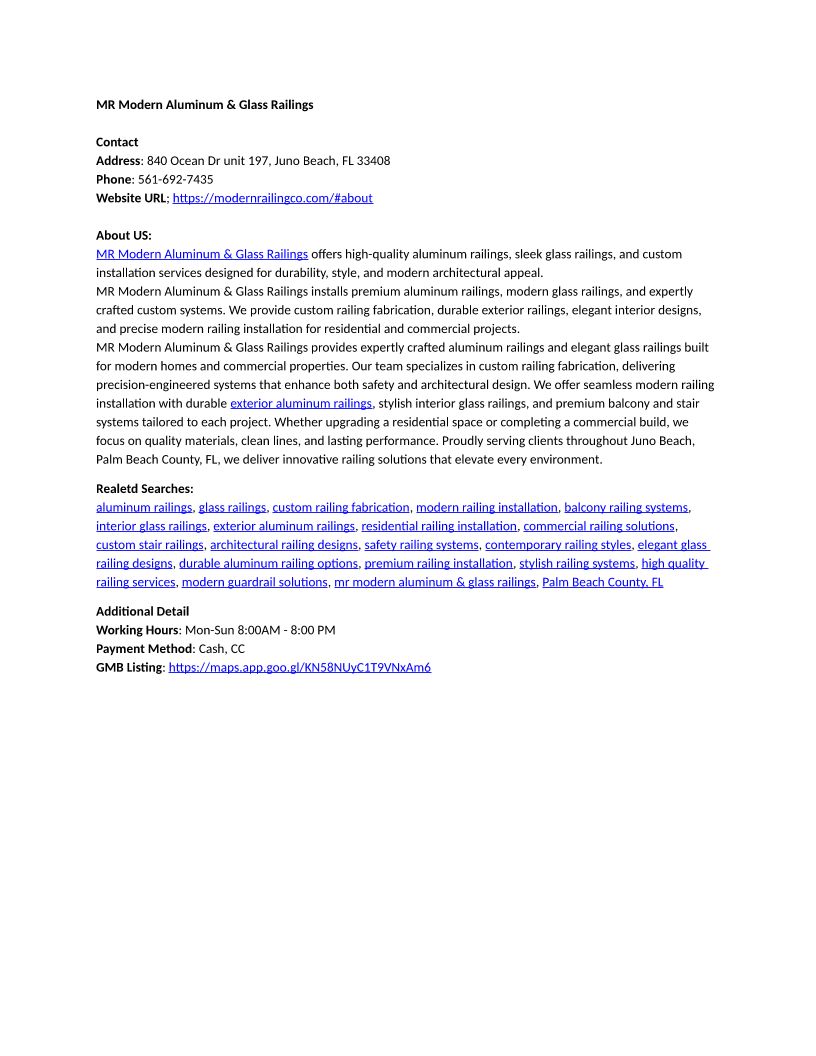 MR Modern Aluminum & Glass Railings

Contact
Address: 840 Ocean Dr unit 197, Juno Beach, FL 33408
Phone: 561-692-7435
Website URL: https://modernrailingco.com/#about

About US:
MR Modern Aluminum & Glass Railings offers high-quality aluminum railings, sleek glass railings, and custom installation services designed for durability, style, and modern architectural appeal.
MR Modern Aluminum & Glass Railings installs premium aluminum railings, modern glass railings, and expertly crafted custom systems. We provide custom railing fabrication, durable exterior railings, elegant interior designs, and precise modern railing installation for residential and commercial projects.
MR Modern Aluminum & Glass Railings provides expertly crafted aluminum railings and elegant glass railings built for modern homes and commercial properties. Our team specializes in custom railing fabrication, delivering precision-engineered systems that enhance both safety and architectural design. We offer seamless modern railing installation with durable exterior aluminum railings, stylish interior glass railings, and premium balcony and stair systems tailored to each project. Whether upgrading a residential space or completing a commercial build, we focus on quality materials, clean lines, and lasting performance. Proudly serving clients throughout Juno Beach, Palm Beach County, FL, we deliver innovative railing solutions that elevate every environment.

Realetd Searches:
aluminum railings, glass railings, custom railing fabrication, modern railing installation, balcony railing systems, interior glass railings, exterior aluminum railings, residential railing installation, commercial railing solutions, custom stair railings, architectural railing designs, safety railing systems, contemporary railing styles, elegant glass railing designs, durable aluminum railing options, premium railing installation, stylish railing systems, high quality railing services, modern guardrail solutions, mr modern aluminum & glass railings, Palm Beach County, FL

Additional Detail
Working Hours: Mon-Sun 8:00AM - 8:00 PM
Payment Method: Cash, CC
GMB Listing: https://maps.app.goo.gl/KN58NUyC1T9VNxAm6